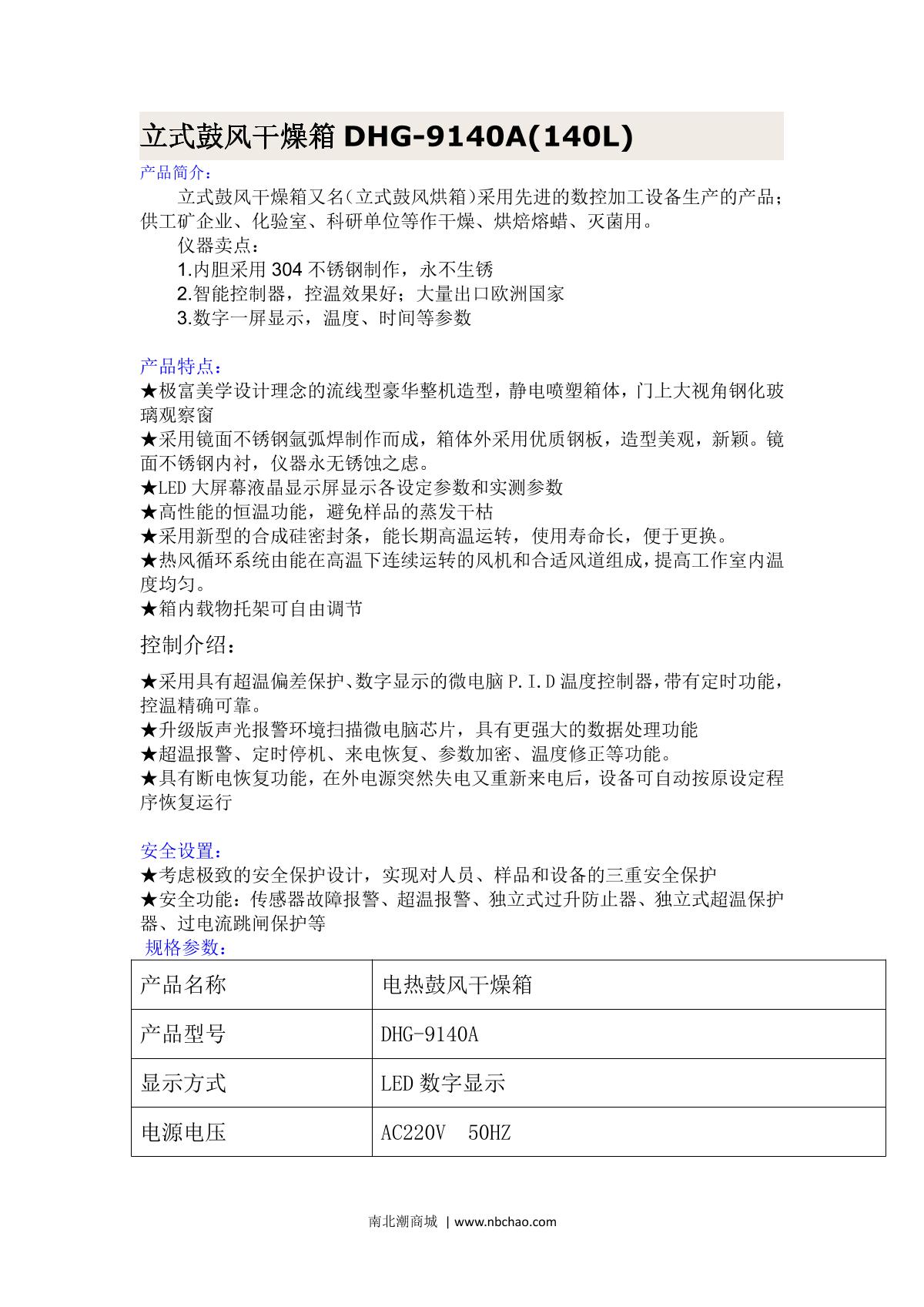 立式鼓风干燥箱 DHG-9140A(140L)

产品简介：

立式鼓风干燥箱又名(立式鼓风烘箱)采用先进的数控加工设备生产的产品；供工矿企业、化验室、科研单位等作干燥、烘焙熔蜡、灭菌用。

仪器卖点：

1.内胆采用 304 不锈钢制作，永不生锈

2.智能控制器，控温效果好；大量出口欧洲国家

3.数字一屏显示，温度、时间等参数

产品特点：

★极富美学设计理念的流线型豪华整机造型，静电喷塑箱体，门上大视角钢化玻璃观察窗

★采用镜面不锈钢氩弧焊制作而成，箱体外采用优质钢板，造型美观，新颖。镜面不锈钢内衬，仪器永无锈蚀之虑。

★LED 大屏幕液晶显示屏显示各设定参数和实测参数

★高性能的恒温功能，避免样品的蒸发干枯

★采用新型的合成硅密封条，能长期高温运转，使用寿命长，便于更换。

★热风循环系统由能在高温下连续运转的风机和合适风道组成，提高工作室内温度均匀。

★箱内载物托架可自由调节

控制介绍：

★采用具有超温偏差保护、数字显示的微电脑 P.I.D 温度控制器，带有定时功能，控温精确可靠。

★升级版声光报警环境扫描微电脑芯片，具有更强大的数据处理功能

★超温报警、定时停机、来电恢复、参数加密、温度修正等功能。

★具有断电恢复功能，在外电源突然失电又重新来电后，设备可自动按原设定程序恢复运行

安全设置：

★考虑极致的安全保护设计，实现对人员、样品和设备的三重安全保护

★安全功能：传感器故障报警、超温报警、独立式过升防止器、独立式超温保护器、过电流跳闸保护等

规格参数：

| 产品名称 | 电热鼓风干燥箱 |
|---|---|
| 产品型号 | DHG-9140A |
| 显示方式 | LED 数字显示 |
| 电源电压 | AC220V 50HZ |

南北潮商城 | www.nbchao.com